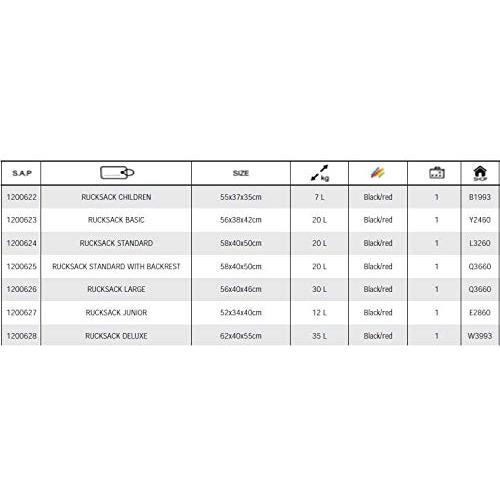 | S.A.P |  | SIZE | kg |  |  | SHOP |
|---|---|---|---|---|---|---|
| 1200622 | RUCKSACK CHILDREN | 55x37x35cm | 7 L | Black/red | 1 | B1993 |
| 1200623 | RUCKSACK BASIC | 56x38x42cm | 20 L | Black/red | 1 | Y2460 |
| 1200624 | RUCKSACK STANDARD | 58x40x50cm | 20 L | Black/red | 1 | L3260 |
| 1200625 | RUCKSACK STANDARD WITH BACKREST | 58x40x50cm | 20 L | Black/red | 1 | Q3660 |
| 1200626 | RUCKSACK LARGE | 56x40x46cm | 30 L | Black/red | 1 | Q3660 |
| 1200627 | RUCKSACK JUNIOR | 52x34x40cm | 12 L | Black/red | 1 | E2860 |
| 1200628 | RUCKSACK DELUXE | 62x40x55cm | 35 L | Black/red | 1 | W3993 |